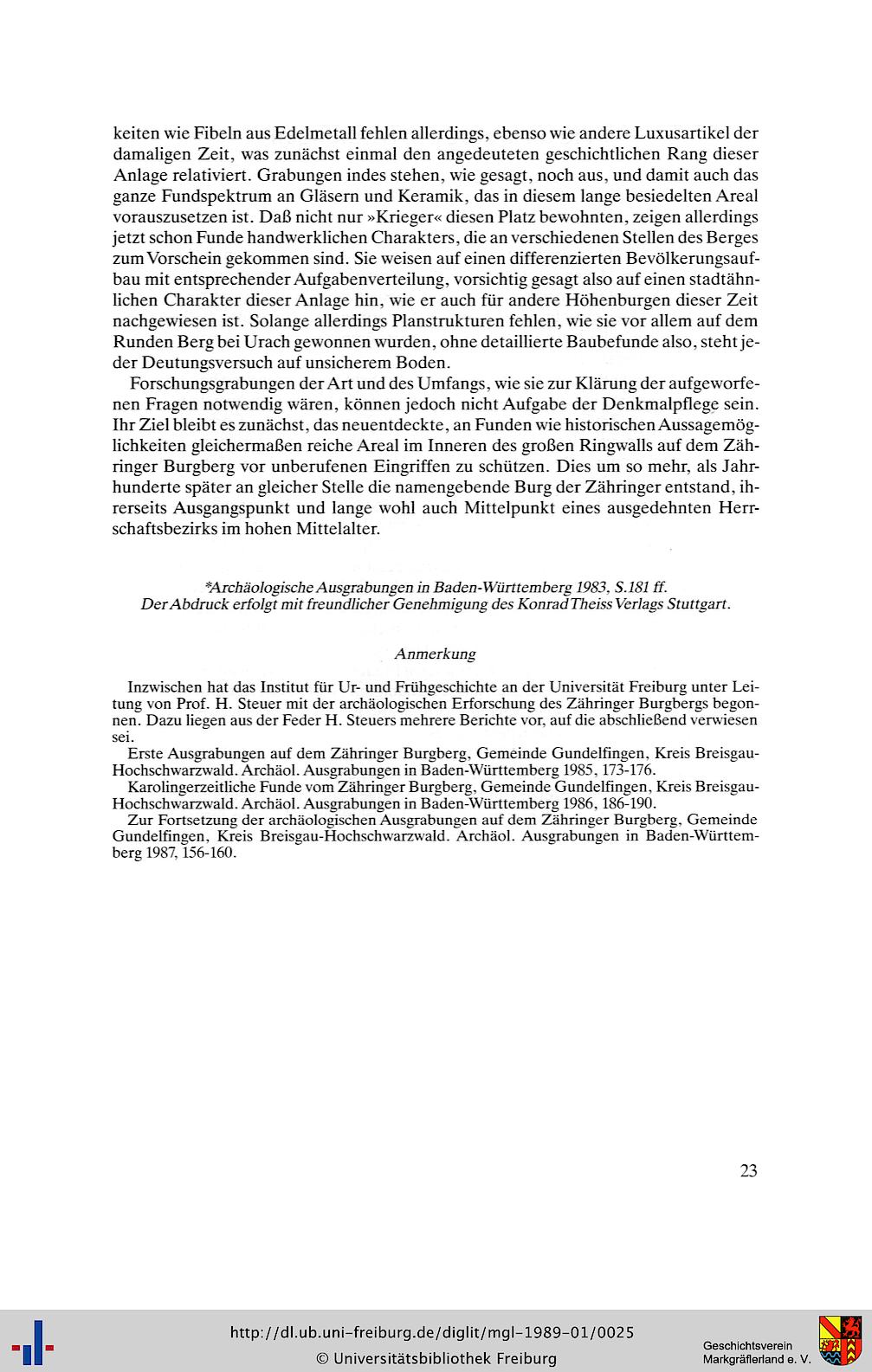 keiten wie Fibeln aus Edelmetall fehlen allerdings, ebenso wie andere Luxusartikel der damaligen Zeit, was zunächst einmal den angedeuteten geschichtlichen Rang dieser Anlage relativiert. Grabungen indes stehen, wie gesagt, noch aus, und damit auch das ganze Fundspektrum an Gläsern und Keramik, das in diesem lange besiedelten Areal vorauszusetzen ist. Daß nicht nur »Krieger« diesen Platz bewohnten, zeigen allerdings jetzt schon Funde handwerklichen Charakters, die an verschiedenen Stellen des Berges zum Vorschein gekommen sind. Sie weisen auf einen differenzierten Bevölkerungsaufbau mit entsprechender Aufgabenverteilung, vorsichtig gesagt also auf einen stadtähnlichen Charakter dieser Anlage hin, wie er auch für andere Höhenburgen dieser Zeit nachgewiesen ist. Solange allerdings Planstrukturen fehlen, wie sie vor allem auf dem Runden Berg bei Urach gewonnen wurden, ohne detaillierte Baubefunde also, steht jeder Deutungsversuch auf unsicherem Boden.

Forschungsgrabungen der Art und des Umfangs, wie sie zur Klärung der aufgeworfenen Fragen notwendig wären, können jedoch nicht Aufgabe der Denkmalpflege sein. Ihr Ziel bleibt es zunächst, das neuentdeckte, an Funden wie historischen Aussagemöglichkeiten gleichermaßen reiche Areal im Inneren des großen Ringwalls auf dem Zähringer Burgberg vor unberufenen Eingriffen zu schützen. Dies um so mehr, als Jahrhunderte später an gleicher Stelle die namengebende Burg der Zähringer entstand, ihrerseits Ausgangspunkt und lange wohl auch Mittelpunkt eines ausgedehnten Herrschaftsbezirks im hohen Mittelalter.

*Archäologische Ausgrabungen in Baden-Württemberg 1983, S.181 ff.
Der Abdruck erfolgt mit freundlicher Genehmigung des Konrad Theiss Verlags Stuttgart.

Anmerkung

Inzwischen hat das Institut für Ur- und Frühgeschichte an der Universität Freiburg unter Leitung von Prof. H. Steuer mit der archäologischen Erforschung des Zähringer Burgbergs begonnen. Dazu liegen aus der Feder H. Steuers mehrere Berichte vor, auf die abschließend verwiesen sei.

Erste Ausgrabungen auf dem Zähringer Burgberg, Gemeinde Gundelfingen, Kreis Breisgau-Hochschwarzwald. Archäol. Ausgrabungen in Baden-Württemberg 1985, 173-176.

Karolingerzeitliche Funde vom Zähringer Burgberg, Gemeinde Gundelfingen, Kreis Breisgau-Hochschwarzwald. Archäol. Ausgrabungen in Baden-Württemberg 1986, 186-190.

Zur Fortsetzung der archäologischen Ausgrabungen auf dem Zähringer Burgberg, Gemeinde Gundelfingen, Kreis Breisgau-Hochschwarzwald. Archäol. Ausgrabungen in Baden-Württemberg 1987, 156-160.

23

http://dl.ub.uni-freiburg.de/diglit/mgl-1989-01/0025
© Universitätsbibliothek Freiburg

Geschichtsverein
Markgräflerland e. V.